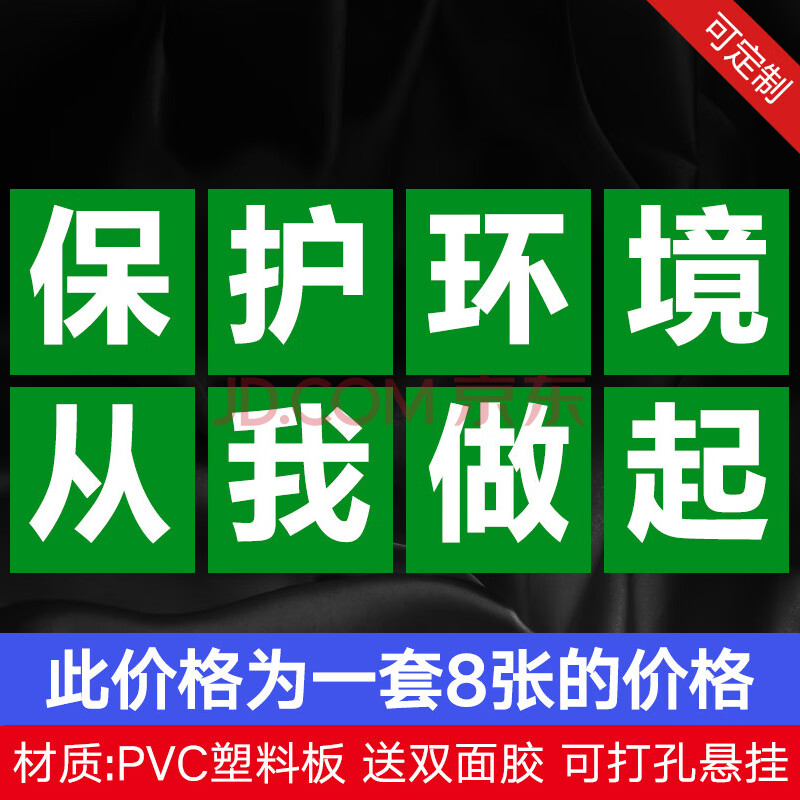 可定制

保护环境
从我做起

JD.COM 京东

此价格为一套8张的价格

材质:PVC塑料板 送双面胶 可打孔悬挂